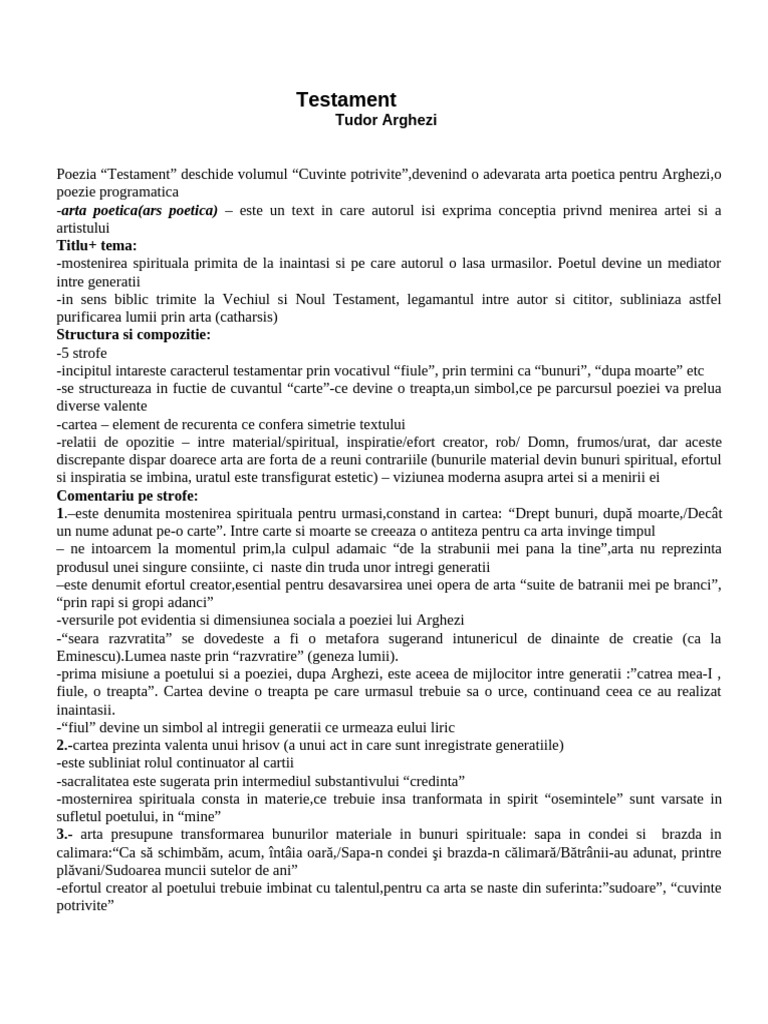 Testament
Tudor Arghezi

Poezia “Testament” deschide volumul “Cuvinte potrivite”,devenind o adevarata arta poetica pentru Arghezi,o poezie programatica
-arta poetica(ars poetica) – este un text in care autorul isi exprima conceptia privnd menirea artei si a artistului
Titlu+ tema:
-mostenirea spirituala primita de la inaintasi si pe care autorul o lasa urmasilor. Poetul devine un mediator intre generatii
-in sens biblic trimite la Vechiul si Noul Testament, legamantul intre autor si cititor, subliniaza astfel purificarea lumii prin arta (catharsis)
Structura si compozitie:
-5 strofe
-incipitul intareste caracterul testamentar prin vocativul “fiule”, prin termini ca “bunuri”, “dupa moarte” etc
-se structureaza in fuctie de cuvantul “carte”-ce devine o treapta,un simbol,ce pe parcursul poeziei va prelua diverse valente
-cartea – element de recurenta ce confera simetrie textului
-relatii de opozitie – intre material/spiritual, inspiratie/efort creator, rob/ Domn, frumos/urat, dar aceste discrepante dispar doarece arta are forta de a reuni contrariile (bunurile material devin bunuri spiritual, efortul si inspiratia se imbina, uratul este transfigurat estetic) – viziunea moderna asupra artei si a menirii ei
Comentariu pe strofe:
1.–este denumita mostenirea spirituala pentru urmasi,constand in cartea: “Drept bunuri, după moarte,/Decât un nume adunat pe-o carte”. Intre carte si moarte se creeaza o antiteza pentru ca arta invinge timpul
– ne intoarcem la momentul prim,la culpul adamaic “de la strabunii mei pana la tine”,arta nu reprezinta produsul unei singure consiinte, ci naste din truda unor intregi generatii
–este denumit efortul creator,esential pentru desavarsirea unei opera de arta “suite de batranii mei pe branci”, “prin rapi si gropi adanci”
-versurile pot evidentia si dimensiunea sociala a poeziei lui Arghezi
-“seara razvratita” se dovedeste a fi o metafora sugerand intunericul de dinainte de creatie (ca la Eminescu).Lumea naste prin “razvratire” (geneza lumii).
-prima misiune a poetului si a poeziei, dupa Arghezi, este aceea de mijlocitor intre generatii :”catrea mea-I , fiule, o treapta”. Cartea devine o treapta pe care urmasul trebuie sa o urce, continuand ceea ce au realizat inaintasii.
-“fiul” devine un simbol al intregii generatii ce urmeaza eului liric
2.-cartea prezinta valenta unui hrisov (a unui act in care sunt inregistrate generatiile)
-este subliniat rolul continuator al cartii
-sacralitatea este sugerata prin intermediul substantivului “credinta”
-mosternirea spirituala consta in materie,ce trebuie insa tranformata in spirit “osemintele” sunt varsate in sufletul poetului, in “mine”
3.- arta presupune transformarea bunurilor materiale in bunuri spirituale: sapa in condei si brazda in calimara:“Ca să schimbăm, acum, întâia oară,/Sapa-n condei şi brazda-n călimară/Bătrânii-au adunat, printre plăvani/Sudoarea muncii sutelor de ani”
-efortul creator al poetului trebuie imbinat cu talentul,pentru ca arta se naste din suferinta:”sudoare”, “cuvinte potrivite”